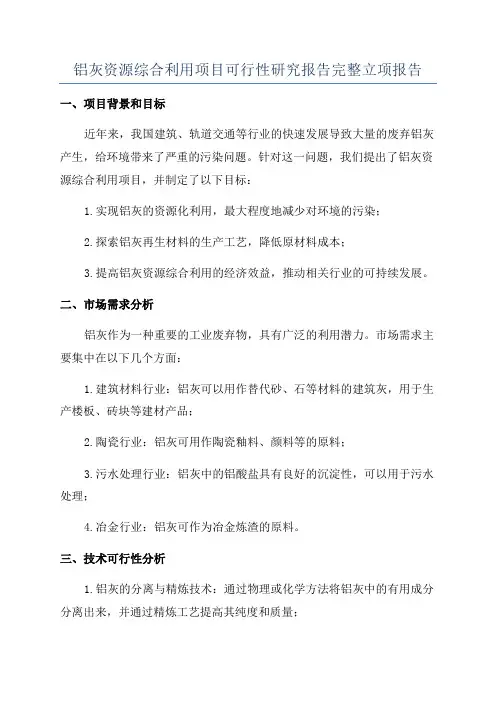 铝灰资源综合利用项目可行性研究报告完整立项报告

一、项目背景和目标

近年来，我国建筑、轨道交通等行业的快速发展导致大量的废弃铝灰产生，给环境带来了严重的污染问题。针对这一问题，我们提出了铝灰资源综合利用项目，并制定了以下目标：

1.实现铝灰的资源化利用，最大程度地减少对环境的污染；

2.探索铝灰再生材料的生产工艺，降低原材料成本；

3.提高铝灰资源综合利用的经济效益，推动相关行业的可持续发展。

二、市场需求分析

铝灰作为一种重要的工业废弃物，具有广泛的利用潜力。市场需求主要集中在以下几个方面：

1.建筑材料行业：铝灰可以用作替代砂、石等材料的建筑灰，用于生产楼板、砖块等建材产品；

2.陶瓷行业：铝灰可用作陶瓷釉料、颜料等的原料；

3.污水处理行业：铝灰中的铝酸盐具有良好的沉淀性，可以用于污水处理；

4.冶金行业：铝灰可作为冶金炼渣的原料。

三、技术可行性分析

1.铝灰的分离与精炼技术：通过物理或化学方法将铝灰中的有用成分分离出来，并通过精炼工艺提高其纯度和质量；